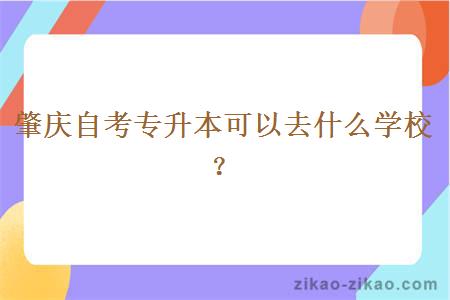 肇庆自考专升本可以去什么学校？

zikao-zikao.com